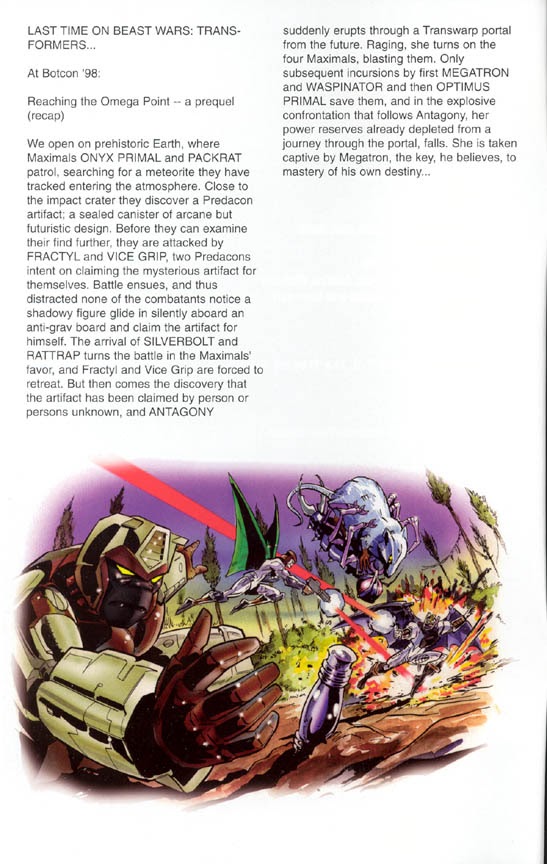 LAST TIME ON BEAST WARS: TRANSFORMERS...

At Botcon '98:

Reaching the Omega Point -- a prequel (recap)

We open on prehistoric Earth, where Maximals ONYX PRIMAL and PACKRAT patrol, searching for a meteorite they have tracked entering the atmosphere. Close to the impact crater they discover a Predacon artifact; a sealed canister of arcane but futuristic design. Before they can examine their find further, they are attacked by FRACTYL and VICE GRIP, two Predacons intent on claiming the mysterious artifact for themselves. Battle ensues, and thus distracted none of the combatants notice a shadowy figure glide in silently aboard an anti-grav board and claim the artifact for himself. The arrival of SILVERBOLT and RATTRAP turns the battle in the Maximals' favor, and Fractyl and Vice Grip are forced to retreat. But then comes the discovery that the artifact has been claimed by person or persons unknown, and ANTAGONY suddenly erupts through a Transwarp portal from the future. Raging, she turns on the four Maximals, blasting them. Only subsequent incursions by first MEGATRON and WASPINATOR and then OPTIMUS PRIMAL save them, and in the explosive confrontation that follows Antagony, her power reserves already depleted from a journey through the portal, falls. She is taken captive by Megatron, the key, he believes, to mastery of his own destiny...